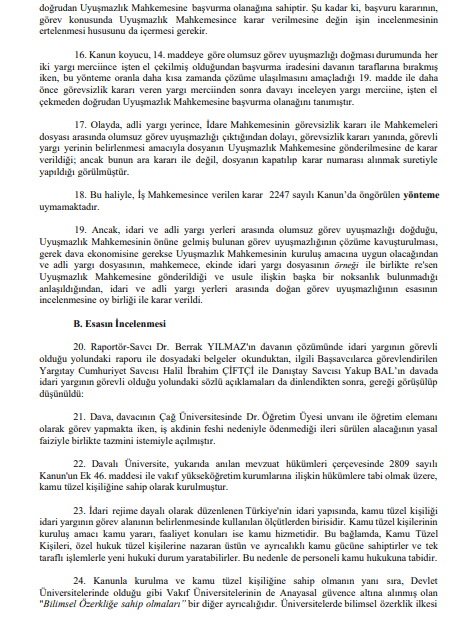 doğrudan Uyuşmazlık Mahkemesine başvurma olanağına sahiptir. Şu kadar ki, başvuru kararının, görev konusunda Uyuşmazlık Mahkemesince karar verilmesine değin işin incelenmesinin ertelenmesi hususunu da içermesi gerekir.

16. Kanun koyucu, 14. maddeye göre olumsuz görev uyuşmazlığı doğması durumunda her iki yargı merciince işten el çekilmiş olduğundan başvurma iradesini davanın taraflarına bırakmış iken, bu yönteme oranla daha kısa zamanda çözüme ulaşılmasını amaçladığı 19. madde ile daha önce görevsizlik kararı veren yargı merciinden sonra davayı inceleyen yargı merciine, işten el çekmeden doğrudan Uyuşmazlık Mahkemesine başvurma olanağını tanımıştır.

17. Olayda, adli yargı yerince, İdare Mahkemesinin görevsizlik kararı ile Mahkemeleri dosyası arasında olumsuz görev uyuşmazlığı çıktığından dolayı, görevsizlik kararı yanında, görevli yargı yerinin belirlenmesi amacıyla dosyanın Uyuşmazlık Mahkemesine gönderilmesine de karar verildiği; ancak bunun ara kararı ile değil, dosyanın kapatılıp karar numarası alınmak suretiyle yapıldığı görülmüştür.

18. Bu haliyle, İş Mahkemesince verilen karar 2247 sayılı Kanun'da öngörülen yönteme uymamaktadır.

19. Ancak, idari ve adli yargı yerleri arasında olumsuz görev uyuşmazlığı doğduğu, Uyuşmazlık Mahkemesinin önüne gelmiş bulunan görev uyuşmazlığının çözüme kavuşturulması, gerek dava ekonomisine gerekse Uyuşmazlık Mahkemesinin kuruluş amacına uygun olacağından ve adli yargı dosyasının, mahkemece, ekinde idari yargı dosyasının örneği ile birlikte re'sen Uyuşmazlık Mahkemesine gönderildiği ve usule ilişkin başka bir noksanlık bulunmadığı anlaşıldığından, idari ve adli yargı yerleri arasında doğan görev uyuşmazlığının esasının incelenmesine oy birliği ile karar verildi.

B. Esasın İncelenmesi

20. Raportör-Savcı Dr. Berrak YILMAZ'ın davanın çözümünde idari yargının görevli olduğu yolundaki raporu ile dosyadaki belgeler okunduktan, ilgili Başsavcılarca görevlendirilen Yargıtay Cumhuriyet Savcısı Halil İbrahim ÇİFTÇİ ile Danıştay Savcısı Yakup BAL'ın davada idari yargının görevli olduğu yolundaki sözlü açıklamaları da dinlendikten sonra, gereği görüşülüp düşünüldü:

21. Dava, davacının Çağ Üniversitesinde Dr. Öğretim Üyesi unvanı ile öğretim elemanı olarak görev yapmakta iken, iş akdinin feshi nedeniyle ödenmediği ileri sürülen alacağının yasal faiziyle birlikte tazmini istemiyle açılmıştır.

22. Davalı Üniversite, yukarıda anılan mevzuat hükümleri çerçevesinde 2809 sayılı Kanun'un Ek 46. maddesi ile vakıf yükseköğretim kurumlarına ilişkin hükümlere tabi olmak üzere, kamu tüzel kişiliğine sahip olarak kurulmuştur.

23. İdari rejime dayalı olarak düzenlenen Türkiye'nin idari yapısında, kamu tüzel kişiliği idari yargının görev alanının belirlenmesinde kullanılan ölçütlerden birisidir. Kamu tüzel kişilerinin kuruluş amacı kamu yararı, faaliyet konuları ise kamu hizmetidir. Bu bağlamda, Kamu Tüzel Kişileri, özel hukuk tüzel kişilerine nazaran üstün ve ayrıcalıklı kamu gücüne sahiptirler ve tek taraflı işlemlerle yeni hukuki durum yaratabilirler. Bu nedenle de personeli kamu hukukuna tabidir.

24. Kanunla kurulma ve kamu tüzel kişiliğine sahip olmanın yanı sıra, Devlet Üniversitelerinde olduğu gibi Vakıf Üniversitelerinin de Anayasal güvence altına alınmış olan "Bilimsel Özerkliğe sahip olmaları" bir diğer ayrıcalığıdır. Üniversitelerde bilimsel özerklik ilkesi